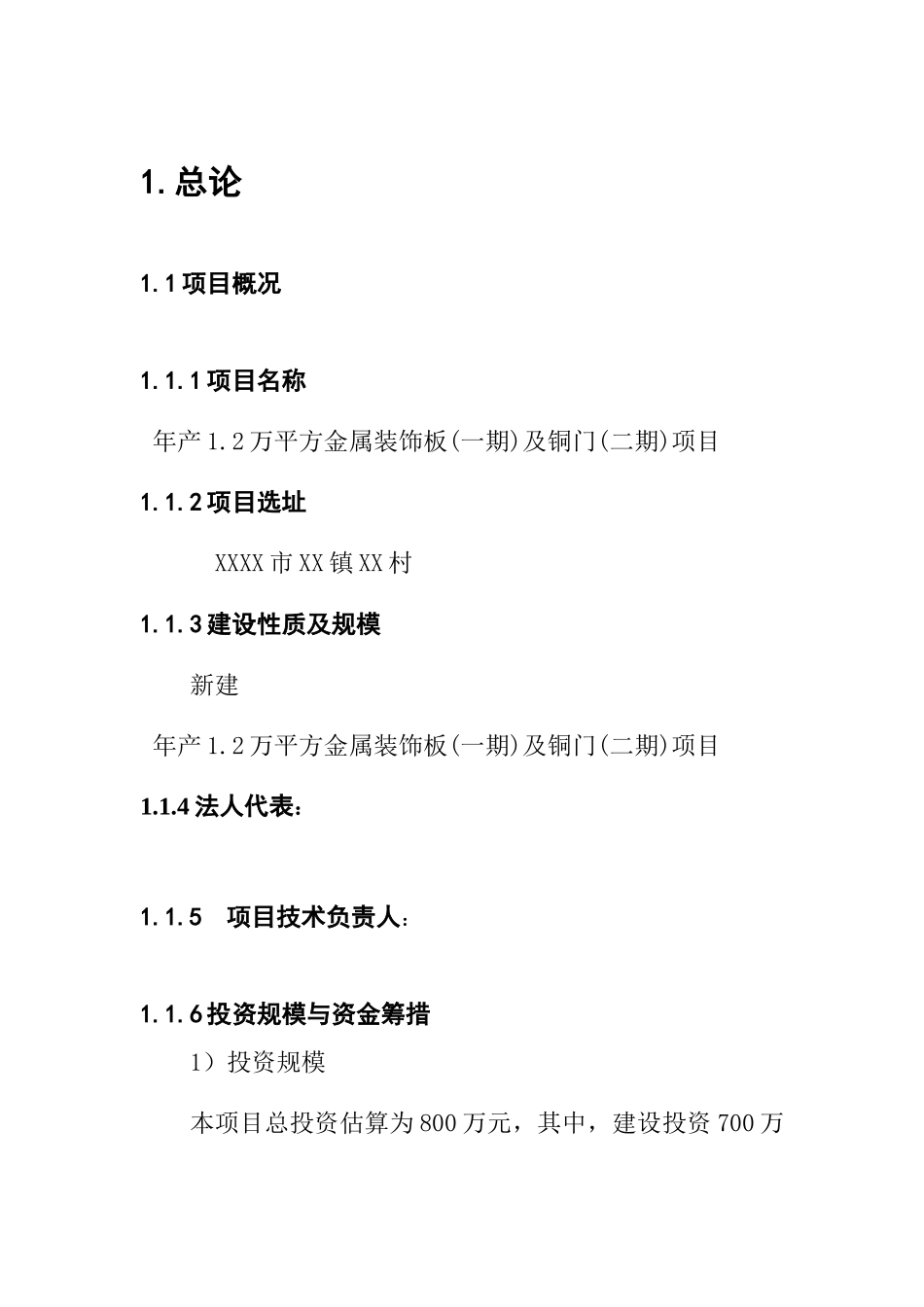 1. 总论

1.1 项目概况

1.1.1 项目名称

年产 1.2 万平方金属装饰板(一期)及铜门(二期)项目

1.1.2 项目选址

XXXX 市 XX 镇 XX 村

1.1.3 建设性质及规模

新建

年产 1.2 万平方金属装饰板(一期)及铜门(二期)项目

1.1.4 法人代表：

1.1.5　项目技术负责人：

1.1.6 投资规模与资金筹措

1）投资规模

本项目总投资估算为 800 万元，其中，建设投资 700 万